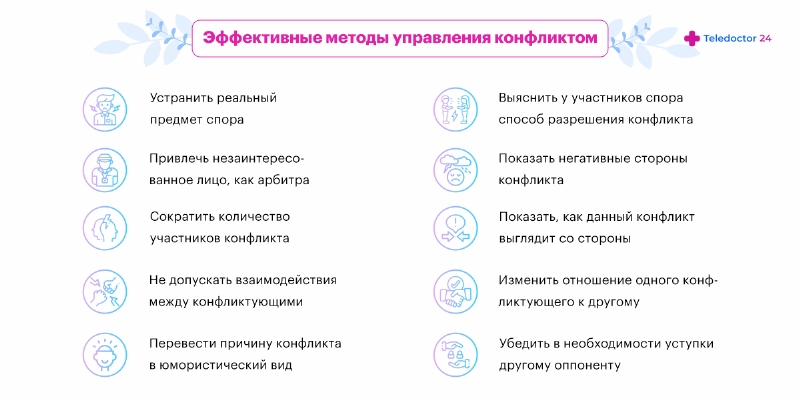 Эффективные методы управления конфликтом

Teledoctor 24

Устранить реальный предмет спора

Привлечь незаинтересованное лицо, как арбитра

Сократить количество участников конфликта

Не допускать взаимодействия между конфликтующими

Перевести причину конфликта в юмористический вид

Выяснить у участников спора способ разрешения конфликта

Показать негативные стороны конфликта

Показать, как данный конфликт выглядит со стороны

Изменить отношение одного конфликтующего к другому

Убедить в необходимости уступки другому оппоненту